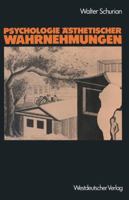 Walter Schurian

PSYCHOLOGIE ÄSTHETISCHER WAHRNEHMUNGEN

Westdeutscher Verlag